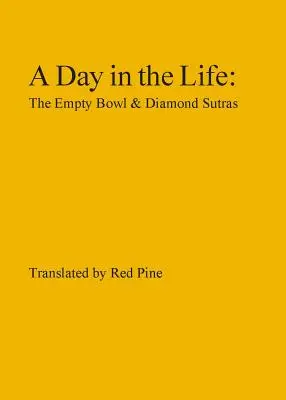 A Day in the Life:
The Empty Bowl & Diamond Sutras

Translated by Red Pine